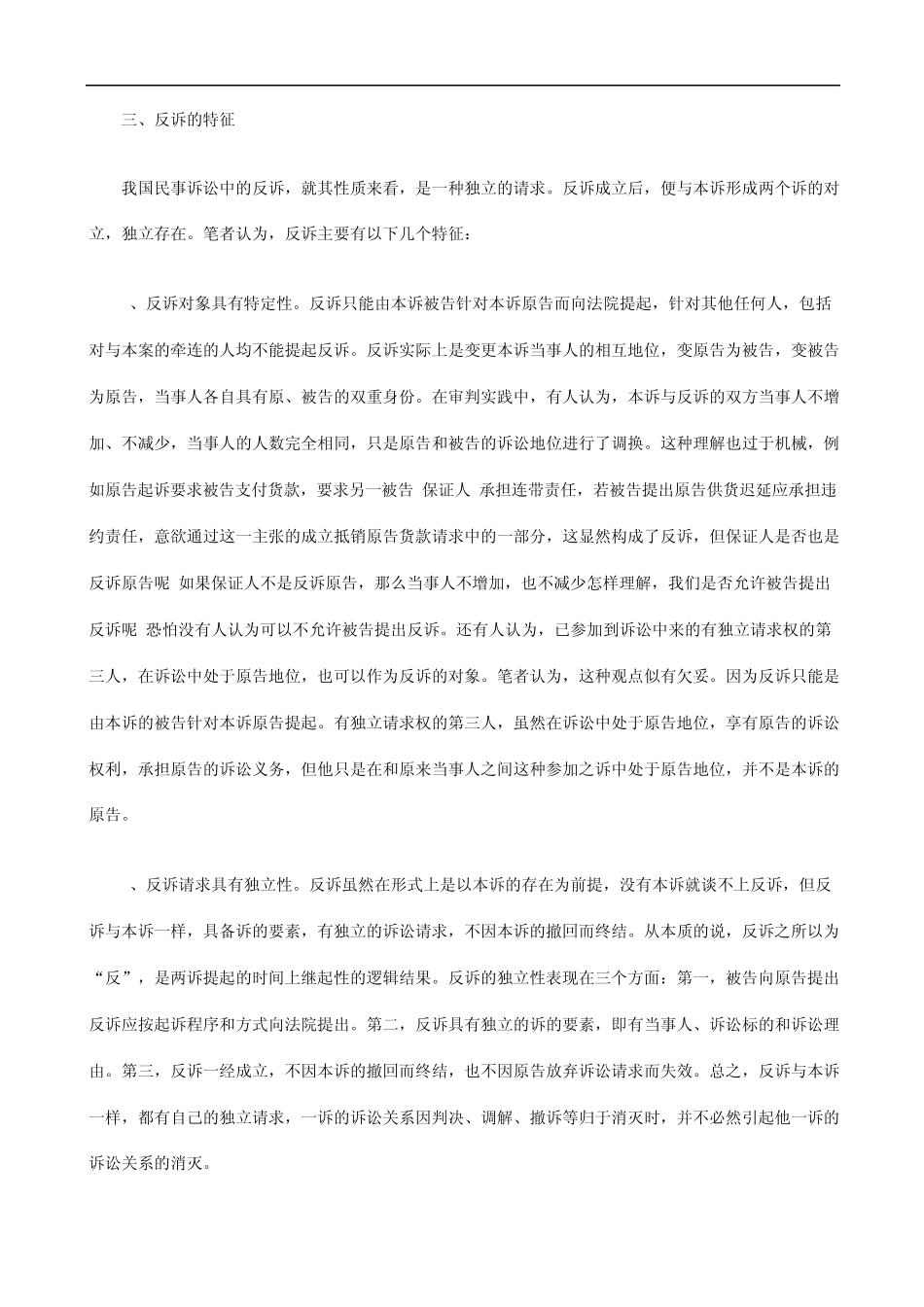 三、反诉的特征

我国民事诉讼中的反诉，就其性质来看，是一种独立的请求。反诉成立后，便与本诉形成两个诉的对立，独立存在。笔者认为，反诉主要有以下几个特征：

、反诉对象具有特定性。反诉只能由本诉被告针对本诉原告而向法院提起，针对其他任何人，包括对与本案的牵连的人均不能提起反诉。反诉实际上是变更本诉当事人的相互地位，变原告为被告，变被告为原告，当事人各自具有原、被告的双重身份。在审判实践中，有人认为，本诉与反诉的双方当事人不增加、不减少，当事人的人数完全相同，只是原告和被告的诉讼地位进行了调换。这种理解也过于机械，例如原告起诉要求被告支付货款，要求另一被告 保证人 承担连带责任，若被告提出原告供货迟延应承担违约责任，意欲通过这一主张的成立抵销原告货款请求中的一部分，这显然构成了反诉，但保证人是否也是反诉原告呢 如果保证人不是反诉原告，那么当事人不增加，也不减少怎样理解，我们是否允许被告提出反诉呢 恐怕没有人认为可以不允许被告提出反诉。还有人认为，已参加到诉讼中来的有独立请求权的第三人，在诉讼中处于原告地位，也可以作为反诉的对象。笔者认为，这种观点似有欠妥。因为反诉只能是由本诉的被告针对本诉原告提起。有独立请求权的第三人，虽然在诉讼中处于原告地位，享有原告的诉讼权利，承担原告的诉讼义务，但他只是在和原来当事人之间这种参加之诉中处于原告地位，并不是本诉的原告。

、反诉请求具有独立性。反诉虽然在形式上是以本诉的存在为前提，没有本诉就谈不上反诉，但反诉与本诉一样，具备诉的要素，有独立的诉讼请求，不因本诉的撤回而终结。从本质的说，反诉之所以为“反”，是两诉提起的时间上继起性的逻辑结果。反诉的独立性表现在三个方面：第一，被告向原告提出反诉应按起诉程序和方式向法院提出。第二，反诉具有独立的诉的要素，即有当事人、诉讼标的和诉讼理由。第三，反诉一经成立，不因本诉的撤回而终结，也不因原告放弃诉讼请求而失效。总之，反诉与本诉一样，都有自己的独立请求，一诉的诉讼关系因判决、调解、撤诉等归于消灭时，并不必然引起他一诉的诉讼关系的消灭。